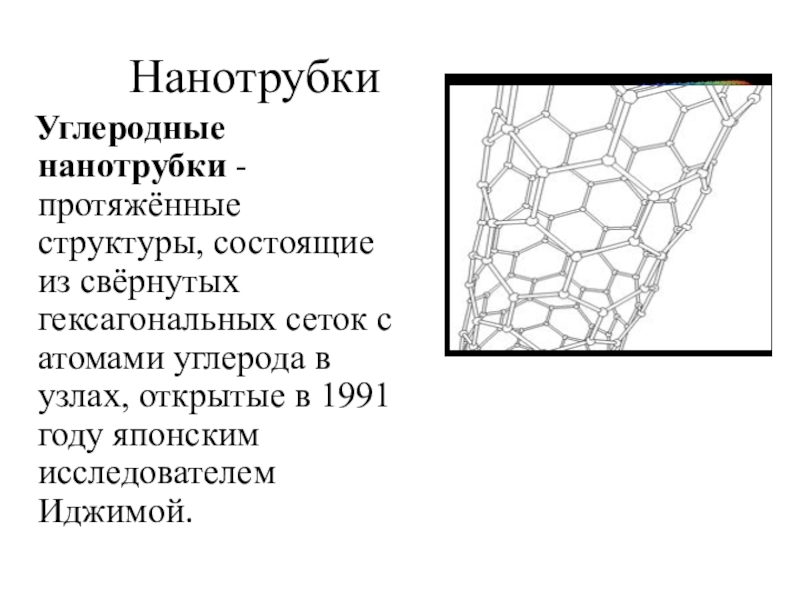 Нанотрубки

Углеродные нанотрубки - протяжённые структуры, состоящие из свёрнутых гексагональных сеток с атомами углерода в узлах, открытые в 1991 году японским исследователем Иджимой.